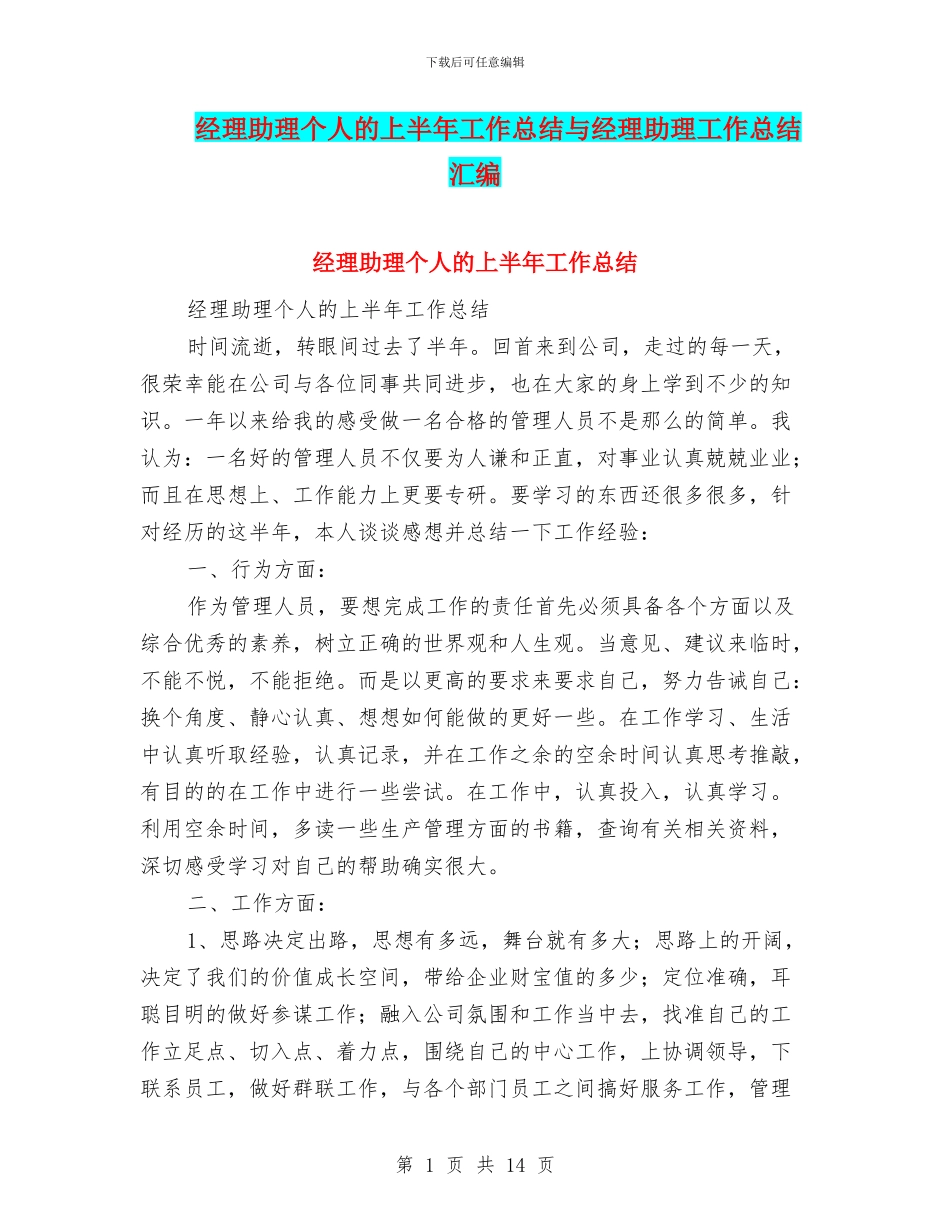 下载后可任意编辑

经理助理个人的上半年工作总结与经理助理工作总结汇编

经理助理个人的上半年工作总结

经理助理个人的上半年工作总结

时间流逝，转眼间过去了半年。回首来到公司，走过的每一天，很荣幸能在公司与各位同事共同进步，也在大家的身上学到不少的知识。一年以来给我的感受做一名合格的管理人员不是那么的简单。我认为：一名好的管理人员不仅要为人谦和正直，对事业认真兢兢业业；而且在思想上、工作能力上更要专研。要学习的东西还很多很多，针对经历的这半年，本人谈谈感想并总结一下工作经验：

一、行为方面：

作为管理人员，要想完成工作的责任首先必须具备各个方面以及综合优秀的素养，树立正确的世界观和人生观。当意见、建议来临时，不能不悦，不能拒绝。而是以更高的要求来要求自己，努力告诫自己：换个角度、静心认真、想想如何能做的更好一些。在工作学习、生活中认真听取经验，认真记录，并在工作之余的空余时间认真思考推敲，有目的的在工作中进行一些尝试。在工作中，认真投入，认真学习。利用空余时间，多读一些生产管理方面的书籍，查询有关相关资料，深切感受学习对自己的帮助确实很大。

二、工作方面：

1、思路决定出路，思想有多远，舞台就有多大；思路上的开阔，决定了我们的价值成长空间，带给企业财宝值的多少；定位准确，耳聪目明的做好参谋工作；融入公司氛围和工作当中去，找准自己的工作立足点、切入点、着力点，围绕自己的中心工作，上协调领导，下联系员工，做好群联工作，与各个部门员工之间搞好服务工作，管理

第 1 页 共 14 页